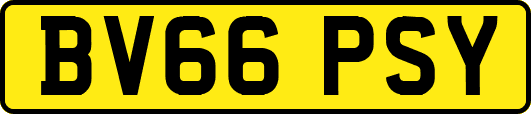 BV66 PSY